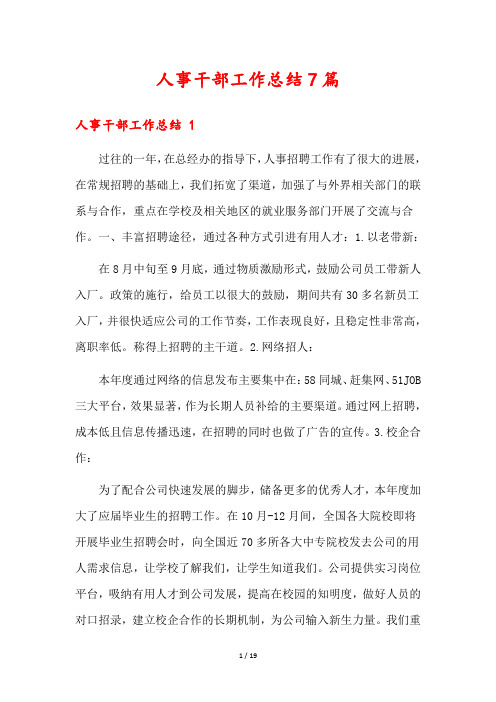 人事干部工作总结7篇

人事干部工作总结 1

过往的一年，在总经办的指导下，人事招聘工作有了很大的进展，在常规招聘的基础上，我们拓宽了渠道，加强了与外界相关部门的联系与合作，重点在学校及相关地区的就业服务部门开展了交流与合作。一、丰富招聘途径，通过各种方式引进有用人才：1.以老带新：

在8月中旬至9月底，通过物质激励形式，鼓励公司员工带新人入厂。政策的施行，给员工以很大的鼓励，期间共有30多名新员工入厂，并很快适应公司的工作节奏，工作表现良好，且稳定性非常高，离职率低。称得上招聘的主干道。2.网络招人：

本年度通过网络的信息发布主要集中在：58同城、赶集网、51JOB三大平台，效果显著，作为长期人员补给的主要渠道。通过网上招聘，成本低且信息传播迅速，在招聘的同时也做了广告的宣传。3.校企合作：

为了配合公司快速发展的脚步，储备更多的优秀人才，本年度加大了应届毕业生的招聘工作。在10月-12月间，全国各大院校即将开展毕业生招聘会时，向全国近70多所各大中专院校发去公司的用人需求信息，让学校了解我们，让学生知道我们。公司提供实习岗位平台，吸纳有用人才到公司发展，提高在校园的知明度，做好人员的对口招录，建立校企合作的长期机制，为公司输入新生力量。我们重

1 / 19